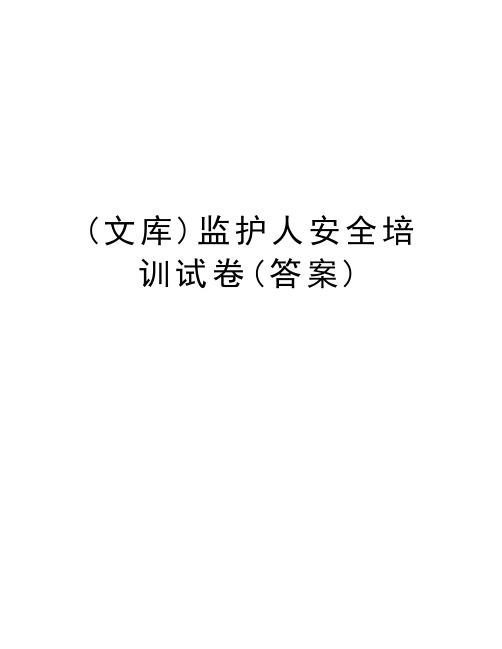 (文库)监护人安全培训试卷(答案)